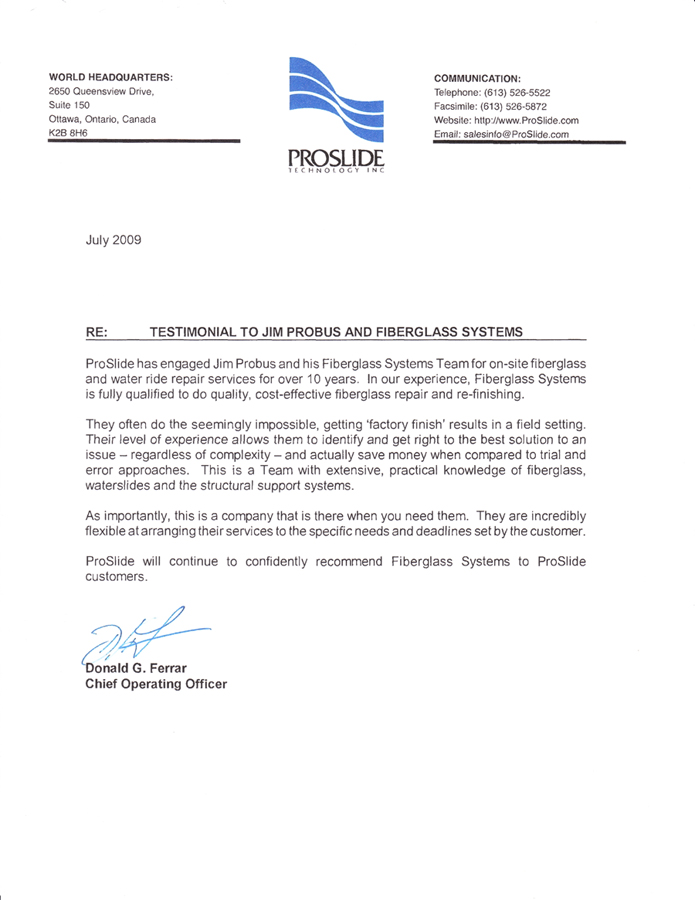 WORLD HEADQUARTERS:
2650 Queensview Drive,
Suite 150
Ottawa, Ontario, Canada
K2B 8H6

PROSLIDE
TECHNOLOGY INC

COMMUNICATION:
Telephone: (613) 526-5522
Facsimile: (613) 526-5872
Website: http://www.ProSlide.com
Email: salesinfo@ProSlide.com

July 2009

RE: TESTIMONIAL TO JIM PROBUS AND FIBERGLASS SYSTEMS

ProSlide has engaged Jim Probus and his Fiberglass Systems Team for on-site fiberglass and water ride repair services for over 10 years. In our experience, Fiberglass Systems is fully qualified to do quality, cost-effective fiberglass repair and re-finishing.

They often do the seemingly impossible, getting 'factory finish' results in a field setting. Their level of experience allows them to identify and get right to the best solution to an issue – regardless of complexity – and actually save money when compared to trial and error approaches. This is a Team with extensive, practical knowledge of fiberglass, waterslides and the structural support systems.

As importantly, this is a company that is there when you need them. They are incredibly flexible at arranging their services to the specific needs and deadlines set by the customer.

ProSlide will continue to confidently recommend Fiberglass Systems to ProSlide customers.

Donald G. Ferrar
Chief Operating Officer